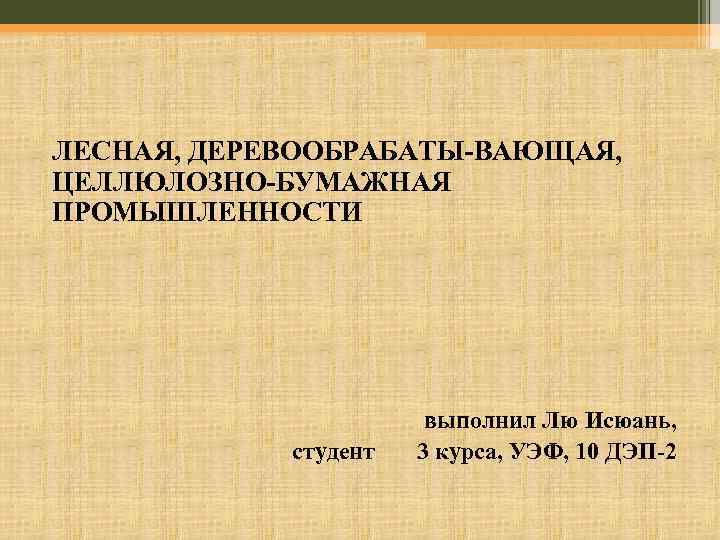 ЛЕСНАЯ, ДЕРЕВООБРАБАТЫ-ВАЮЩАЯ, ЦЕЛЛЮЛОЗНО-БУМАЖНАЯ ПРОМЫШЛЕННОСТИ

выполнил Лю Исюань,
студент 3 курса, УЭФ, 10 ДЭП-2